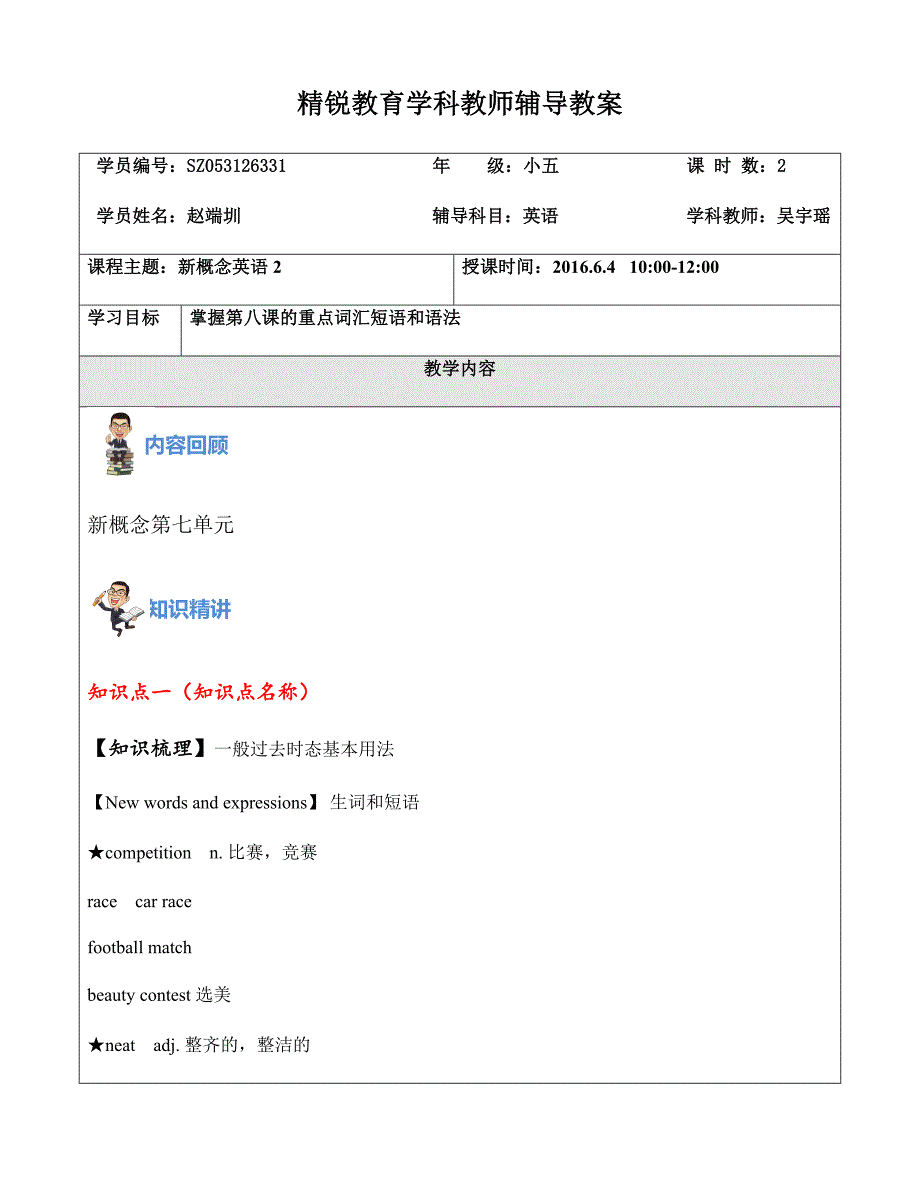 精锐教育学科教师辅导教案

学员编号：SZ053126331　　年　级：小五　　课 时 数：2

学员姓名：赵端圳　　辅导科目：英语　　学科教师：吴宇瑶

| 课程主题：新概念英语 2 | 授课时间：2016.6.4 10:00-12:00 |
|---|---|

| 学习目标 | 掌握第八课的重点词汇短语和语法 |
|---|---|

教学内容

内容回顾

新概念第七单元

知识精讲

知识点一（知识点名称）

【知识梳理】一般过去时态基本用法

【New words and expressions】 生词和短语

★competition　n. 比赛，竞赛

race　car race

football match

beauty contest 选美

★neat　adj. 整齐的，整洁的